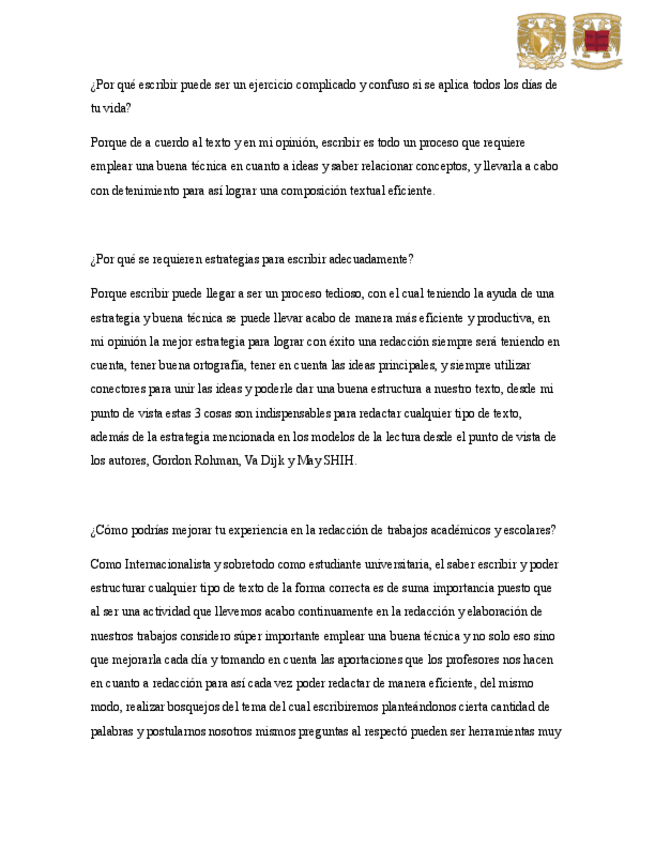 ¿Por qué escribir puede ser un ejercicio complicado y confuso si se aplica todos los días de tu vida?

Porque de a cuerdo al texto y en mi opinión, escribir es todo un proceso que requiere emplear una buena técnica en cuanto a ideas y saber relacionar conceptos, y llevarla a cabo con detenimiento para así lograr una composición textual eficiente.

¿Por qué se requieren estrategias para escribir adecuadamente?

Porque escribir puede llegar a ser un proceso tedioso, con el cual teniendo la ayuda de una estrategia y buena técnica se puede llevar acabo de manera más eficiente y productiva, en mi opinión la mejor estrategia para lograr con éxito una redacción siempre será teniendo en cuenta, tener buena ortografía, tener en cuenta las ideas principales, y siempre utilizar conectores para unir las ideas y poderle dar una buena estructura a nuestro texto, desde mi punto de vista estas 3 cosas son indispensables para redactar cualquier tipo de texto, además de la estrategia mencionada en los modelos de la lectura desde el punto de vista de los autores, Gordon Rohman, Va Dijk y May SHIH.

¿Cómo podrías mejorar tu experiencia en la redacción de trabajos académicos y escolares?

Como Internacionalista y sobretodo como estudiante universitaria, el saber escribir y poder estructurar cualquier tipo de texto de la forma correcta es de suma importancia puesto que al ser una actividad que llevemos acabo continuamente en la redacción y elaboración de nuestros trabajos considero súper importante emplear una buena técnica y no solo eso sino que mejorarla cada día y tomando en cuenta las aportaciones que los profesores nos hacen en cuanto a redacción para así cada vez poder redactar de manera eficiente, del mismo modo, realizar bosquejos del tema del cual escribiremos planteándonos cierta cantidad de palabras y postularnos nosotros mismos preguntas al respectó pueden ser herramientas muy